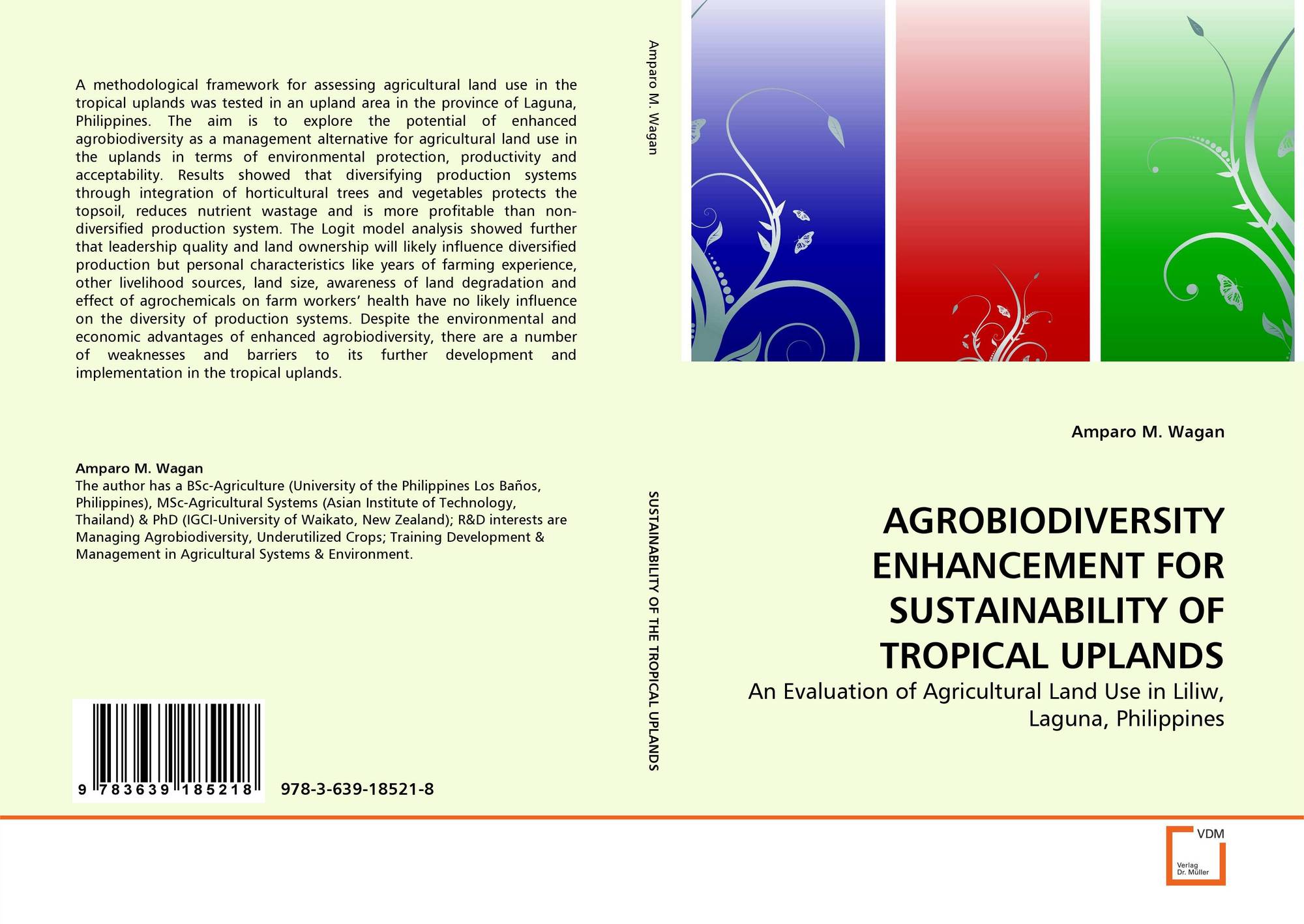 A methodological framework for assessing agricultural land use in the tropical uplands was tested in an upland area in the province of Laguna, Philippines. The aim is to explore the potential of enhanced agrobiodiversity as a management alternative for agricultural land use in the uplands in terms of environmental protection, productivity and acceptability. Results showed that diversifying production systems through integration of horticultural trees and vegetables protects the topsoil, reduces nutrient wastage and is more profitable than non-diversified production system. The Logit model analysis showed further that leadership quality and land ownership will likely influence diversified production but personal characteristics like years of farming experience, other livelihood sources, land size, awareness of land degradation and effect of agrochemicals on farm workers' health have no likely influence on the diversity of production systems. Despite the environmental and economic advantages of enhanced agrobiodiversity, there are a number of weaknesses and barriers to its further development and implementation in the tropical uplands.

Amparo M. Wagan
The author has a BSc-Agriculture (University of the Philippines Los Baños, Philippines), MSc-Agricultural Systems (Asian Institute of Technology, Thailand) & PhD (IGCI-University of Waikato, New Zealand); R&D interests are Managing Agrobiodiversity, Underutilized Crops; Training Development & Management in Agricultural Systems & Environment.

9 783639 185218

978-3-639-18521-8

Amparo M. Wagan

SUSTAINABILITY OF THE TROPICAL UPLANDS

Amparo M. Wagan

AGROBIODIVERSITY ENHANCEMENT FOR SUSTAINABILITY OF TROPICAL UPLANDS

An Evaluation of Agricultural Land Use in Liliw, Laguna, Philippines

VDM
Verlag Dr. Müller